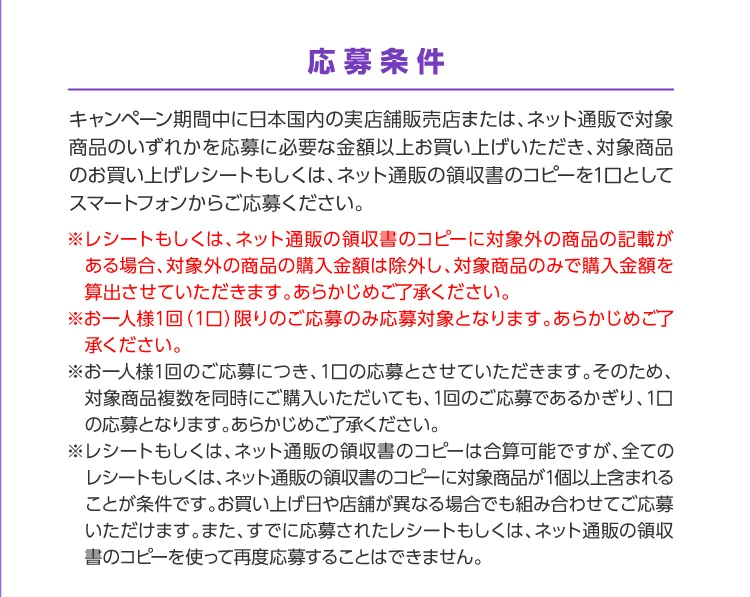 応募条件

キャンペーン期間中に日本国内の実店舗販売店または、ネット通販で対象商品のいずれかを応募に必要な金額以上お買い上げいただき、対象商品のお買い上げレシートもしくは、ネット通販の領収書のコピーを1口としてスマートフォンからご応募ください。

※レシートもしくは、ネット通販の領収書のコピーに対象外の商品の記載がある場合、対象外の商品の購入金額は除外し、対象商品のみで購入金額を算出させていただきます。あらかじめご了承ください。

※お一人様1回（1口）限りのご応募のみ応募対象となります。あらかじめご了承ください。

※お一人様1回のご応募につき、1口の応募とさせていただきます。そのため、対象商品複数を同時にご購入いただいても、1回のご応募であるかぎり、1口の応募となります。あらかじめご了承ください。

※レシートもしくは、ネット通販の領収書のコピーは合算可能ですが、全てのレシートもしくは、ネット通販の領収書のコピーに対象商品が1個以上含まれることが条件です。お買い上げ日や店舗が異なる場合でも組み合わせてご応募いただけます。また、すでに応募されたレシートもしくは、ネット通販の領収書のコピーを使って再度応募することはできません。